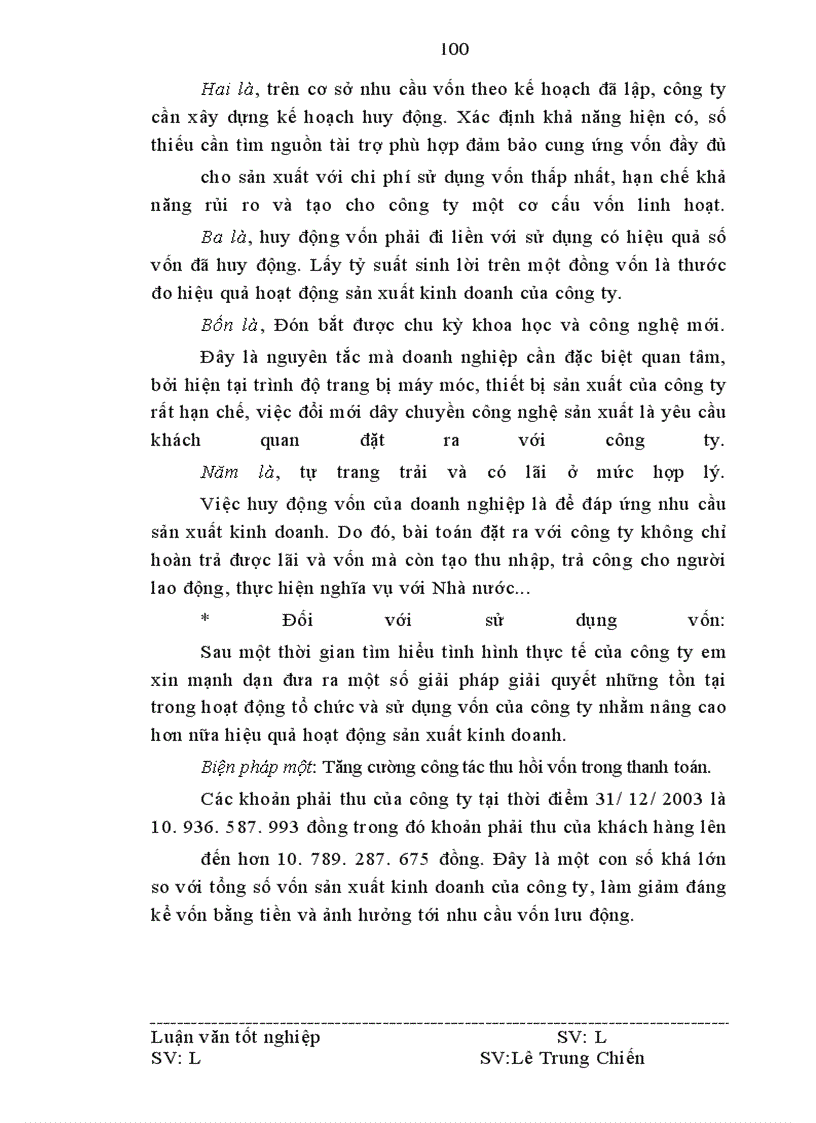 100

Hai là, trên cơ sở nhu cầu vốn theo kế hoạch đã lập, công ty cần xây dựng kế hoạch huy động. Xác định khả năng hiện có, số thiếu cần tìm nguồn tài trợ phù hợp đảm bảo cung ứng vốn đầy đủ cho sản xuất với chi phí sử dụng vốn thấp nhất, hạn chế khả năng rủi ro và tạo cho công ty một cơ cấu vốn linh hoạt.

Ba là, huy động vốn phải đi liền với sử dụng có hiệu quả số vốn đã huy động. Lấy tỷ suất sinh lời trên một đồng vốn là thước đo hiệu quả hoạt động sản xuất kinh doanh của công ty.

Bốn là, Đón bắt được chu kỳ khoa học và công nghệ mới.

Đây là nguyên tắc mà doanh nghiệp cần đặc biệt quan tâm, bởi hiện tại trình độ trang bị máy móc, thiết bị sản xuất của công ty rất hạn chế, việc đổi mới dây chuyền công nghệ sản xuất là yêu cầu khách quan đặt ra với công ty.

Năm là, tự trang trải và có lãi ở mức hợp lý.

Việc huy động vốn của doanh nghiệp là để đáp ứng nhu cầu sản xuất kinh doanh. Do đó, bài toán đặt ra với công ty không chỉ hoàn trả được lãi và vốn mà còn tạo thu nhập, trả công cho người lao động, thực hiện nghĩa vụ với Nhà nước...

* Đối với sử dụng vốn:

Sau một thời gian tìm hiểu tình hình thực tế của công ty em xin mạnh dạn đưa ra một số giải pháp giải quyết những tồn tại trong hoạt động tổ chức và sử dụng vốn của công ty nhằm nâng cao hơn nữa hiệu quả hoạt động sản xuất kinh doanh.

Biện pháp một: Tăng cường công tác thu hồi vốn trong thanh toán.

Các khoản phải thu của công ty tại thời điểm 31/ 12/ 2003 là 10. 936. 587. 993 đồng trong đó khoản phải thu của khách hàng lên đến hơn 10. 789. 287. 675 đồng. Đây là một con số khá lớn so với tổng số vốn sản xuất kinh doanh của công ty, làm giảm đáng kể vốn bằng tiền và ảnh hưởng tới nhu cầu vốn lưu động.

Luận văn tốt nghiệp SV: L
SV: L SV:Lê Trung Chiến